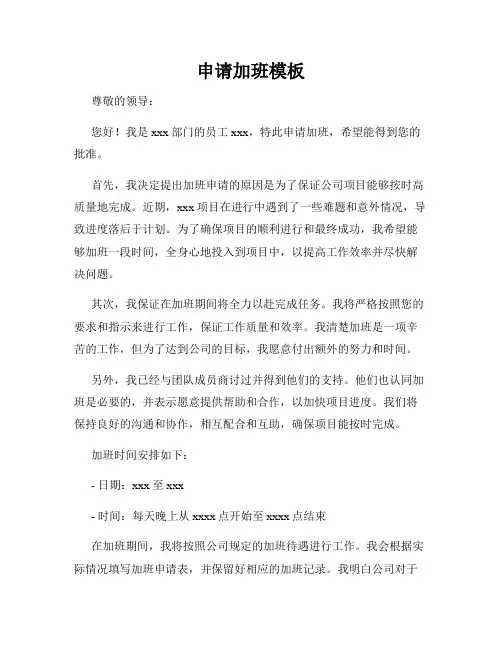 申请加班模板

尊敬的领导：

您好！我是 xxx 部门的员工 xxx，特此申请加班，希望能得到您的批准。

首先，我决定提出加班申请的原因是为了保证公司项目能够按时高质量地完成。近期，xxx 项目在进行中遇到了一些难题和意外情况，导致进度落后于计划。为了确保项目的顺利进行和最终成功，我希望能够加班一段时间，全身心地投入到项目中，以提高工作效率并尽快解决问题。

其次，我保证在加班期间将全力以赴完成任务。我将严格按照您的要求和指示来进行工作，保证工作质量和效率。我清楚加班是一项辛苦的工作，但为了达到公司的目标，我愿意付出额外的努力和时间。

另外，我已经与团队成员商讨过并得到他们的支持。他们也认同加班是必要的，并表示愿意提供帮助和合作，以加快项目进度。我们将保持良好的沟通和协作，相互配合和互助，确保项目能按时完成。

加班时间安排如下：

- 日期：xxx 至 xxx

- 时间：每天晚上从 xxxx 点开始至 xxxx 点结束

在加班期间，我将按照公司规定的加班待遇进行工作。我会根据实际情况填写加班申请表，并保留好相应的加班记录。我明白公司对于